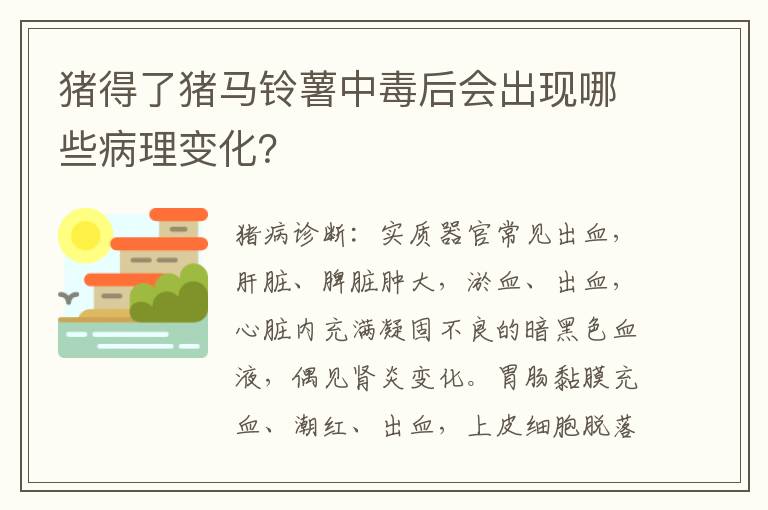 猪得了猪马铃薯中毒后会出现哪些病理变化?

猪病诊断：实质器官常见出血，肝脏、脾脏肿大，淤血、出血，心脏内充满凝固不良的暗黑色血液，偶见肾炎变化。胃肠黏膜充血、潮红、出血，上皮细胞脱落